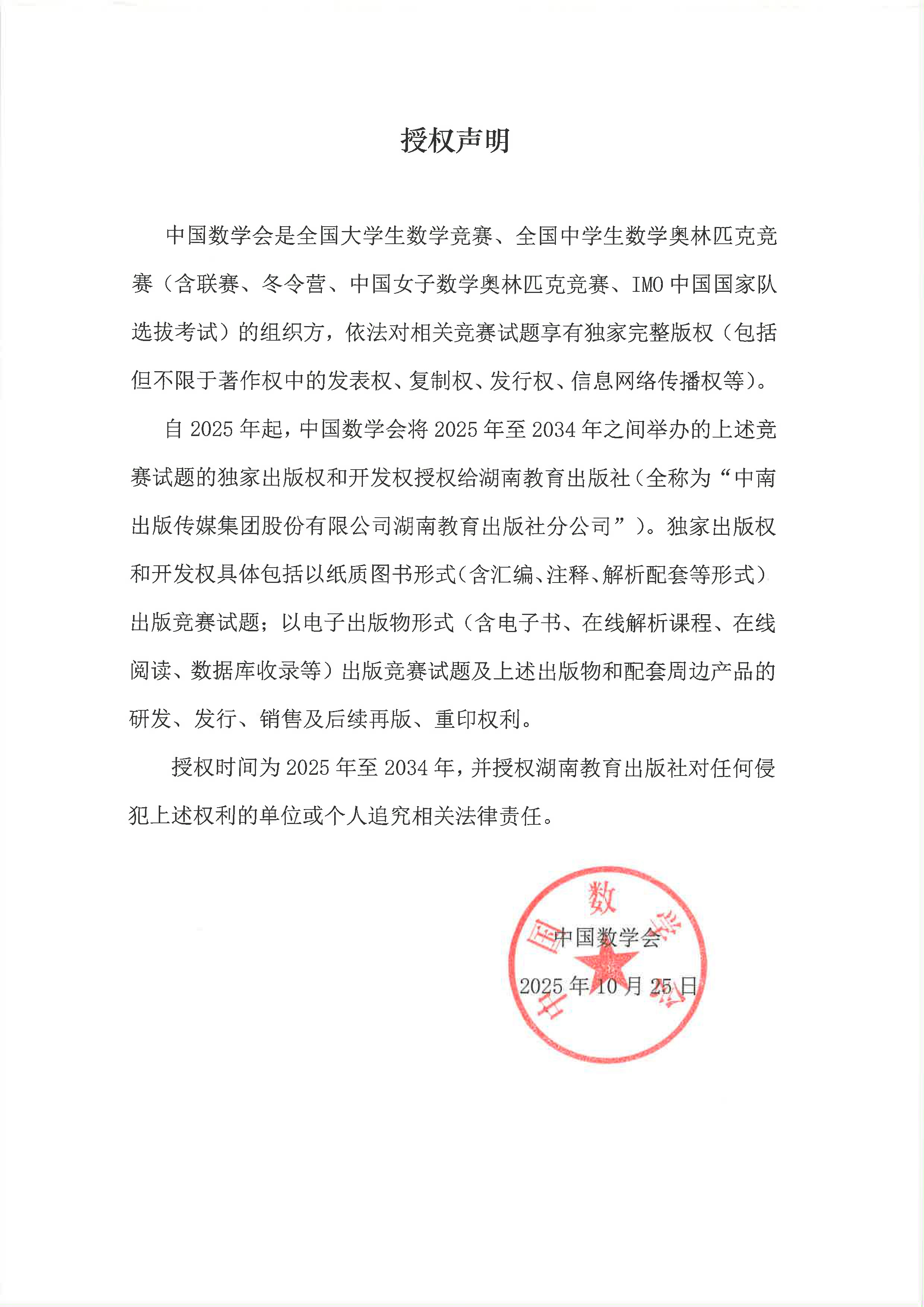 授权声明

中国数学会是全国大学生数学竞赛、全国中学生数学奥林匹克竞赛（含联赛、冬令营、中国女子数学奥林匹克竞赛、IMO 中国国家队选拔考试）的组织方，依法对相关竞赛试题享有独家完整版权（包括但不限于著作权中的发表权、复制权、发行权、信息网络传播权等）。

自 2025 年起，中国数学会将 2025 年至 2034 年之间举办的上述竞赛试题的独家出版权和开发权授权给湖南教育出版社（全称为“中南出版传媒集团股份有限公司湖南教育出版社分公司”）。独家出版权和开发权具体包括以纸质图书形式（含汇编、注释、解析配套等形式）出版竞赛试题；以电子出版物形式（含电子书、在线解析课程、在线阅读、数据库收录等）出版竞赛试题及上述出版物和配套周边产品的研发、发行、销售及后续再版、重印权利。

授权时间为 2025 年至 2034 年，并授权湖南教育出版社对任何侵犯上述权利的单位或个人追究相关法律责任。

中国数学会
2025 年 10 月 25 日

中国数学会